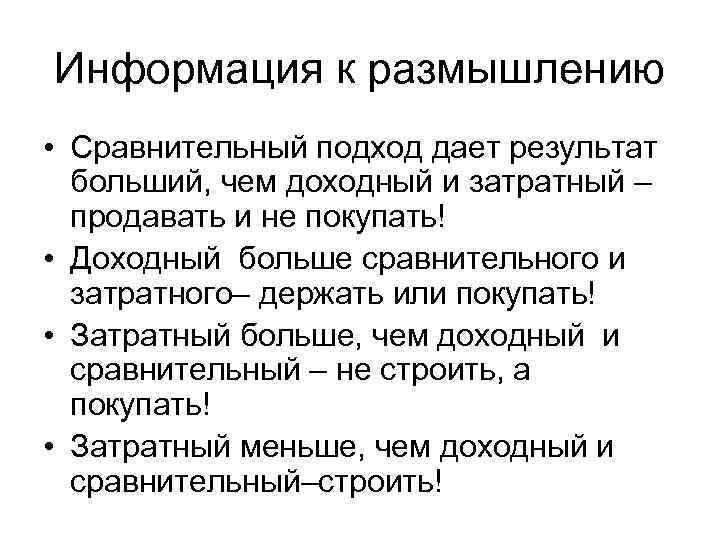 Информация к размышлению

• Сравнительный подход дает результат больший, чем доходный и затратный – продавать и не покупать!
• Доходный больше сравнительного и затратного– держать или покупать!
• Затратный больше, чем доходный и сравнительный – не строить, а покупать!
• Затратный меньше, чем доходный и сравнительный–строить!